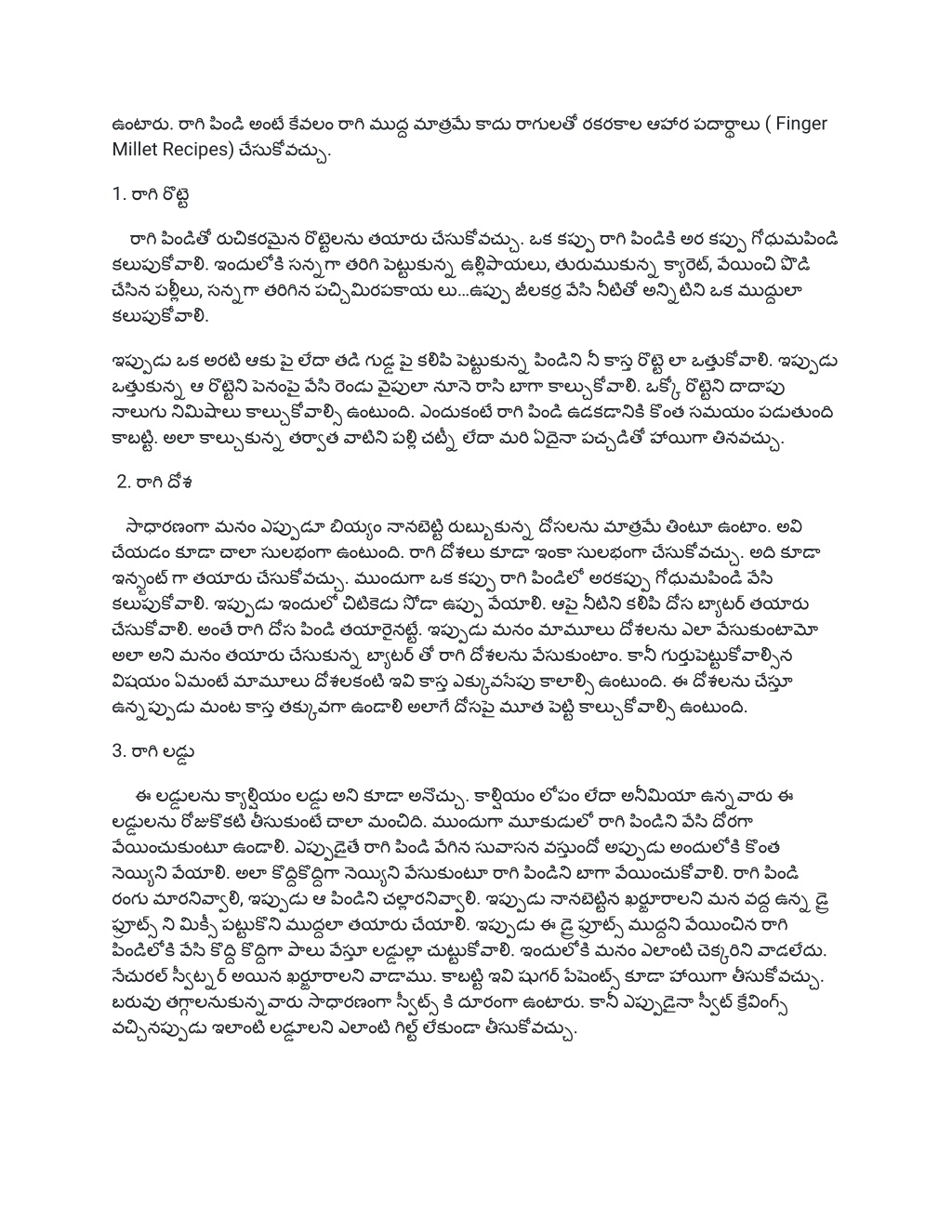 ఉంటారు. రాగి పిండి అంటే కేవలం రాగి ముద్ద మాత్రమే కాదు రాగులతో రకరకాల ఆహార పదార్థాలు ( Finger Millet Recipes) చేసుకోవచ్చు.

1. రాగి రొట్టె

రాగి పిండితో రుచికరమైన రొట్టెలను తయారు చేసుకోవచ్చు. ఒక కప్పు రాగి పిండికి అర కప్పు గోధుమపిండి కలుపుకోవాలి. ఇందులోకి సన్నగా తరిగి పెట్టుకున్న ఉల్లిపాయలు, తురుముకున్న క్యారెట్, వేయించి పొడి చేసిన పల్లీలు, సన్నగా తరిగిన పచ్చిమిరపకాయ లు...ఉప్పు జీలకర్ర వేసి నీటితో అన్నిటిని ఒక ముద్దులా కలుపుకోవాలి.

ఇప్పుడు ఒక అరటి ఆకు పై లేదా తడి గుడ్డ పై కలిపి పెట్టుకున్న పిండిని నీ కాస్త రొట్టె లా ఒత్తుకోవాలి. ఇప్పుడు ఒత్తుకున్న ఆ రొట్టెని పెనంపై వేసి రెండు వైపులా నూనె రాసి బాగా కాల్చుకోవాలి. ఒక్కో రొట్టెని దాదాపు నాలుగు నిమిషాలు కాల్చుకోవాల్సి ఉంటుంది. ఎందుకంటే రాగి పిండి ఉడకడానికి కొంత సమయం పడుతుంది కాబట్టి. అలా కాల్చుకున్న తర్వాత వాటిని పల్లి చట్నీ లేదా మరి ఏదైనా పచ్చడితో హాయిగా తినవచ్చు.

2. రాగి దోశ

సాధారణంగా మనం ఎప్పుడూ బియ్యం నానబెట్టి రుబ్బుకున్న దోసలను మాత్రమే తింటూ ఉంటాం. అవి చేయడం కూడా చాలా సులభంగా ఉంటుంది. రాగి దోశలు కూడా ఇంకా సులభంగా చేసుకోవచ్చు. అది కూడా ఇన్స్టంట్ గా తయారు చేసుకోవచ్చు. ముందుగా ఒక కప్పు రాగి పిండిలో అరకప్పు గోధుమపిండి వేసి కలుపుకోవాలి. ఇప్పుడు ఇందులో చిటికెడు సోడా ఉప్పు వేయాలి. ఆపై నీటిని కలిపి దోస బ్యాటర్ తయారు చేసుకోవాలి. అంతే రాగి దోస పిండి తయారైనట్టే. ఇప్పుడు మనం మామూలు దోశలను ఎలా వేసుకుంటామో అలా అని మనం తయారు చేసుకున్న బ్యాటర్ తో రాగి దోశలను వేసుకుంటాం. కానీ గుర్తుపెట్టుకోవాల్సిన విషయం ఏమంటే మామూలు దోశలకంటే ఇవి కాస్త ఎక్కువసేపు కాలాల్సి ఉంటుంది. ఈ దోశలను చేస్తూ ఉన్నప్పుడు మంట కాస్త తక్కువగా ఉండాలి అలాగే దోసపై మూత పెట్టి కాల్చుకోవాల్సి ఉంటుంది.

3. రాగి లడ్డు

ఈ లడ్డులను క్యాల్షియం లడ్డు అని కూడా అనొచ్చు. కాల్షియం లోపం లేదా అనీమియా ఉన్నవారు ఈ లడ్డులను రోజుకొకటి తీసుకుంటే చాలా మంచిది. ముందుగా మూకుడులో రాగి పిండిని వేసి దోరగా వేయించుకుంటూ ఉండాలి. ఎప్పుడైతే రాగి పిండి వేగిన సువాసన వస్తుందో అప్పుడు అందులోకి కొంత నెయ్యిని వేయాలి. అలా కొద్దికొద్దిగా నెయ్యిని వేసుకుంటూ రాగి పిండిని బాగా వేయించుకోవాలి. రాగి పిండి రంగు మారనివ్వాలి, ఇప్పుడు ఆ పిండిని చల్లారనివ్వాలి. ఇప్పుడు నానబెట్టిన ఖర్జూరాలని మన వద్ద ఉన్న డ్రై ఫ్రూట్స్ ని మిక్సీ పట్టుకొని ముద్దలా తయారు చేయాలి. ఇప్పుడు ఈ డ్రై ఫ్రూట్స్ ముద్దని వేయించిన రాగి పిండిలోకి వేసి కొద్ది కొద్దిగా పాలు వేస్తూ లడ్డుల్లా చుట్టుకోవాలి. ఇందులోకి మనం ఎలాంటి చెక్కరిని వాడలేదు. నేచురల్ స్వీట్నర్ అయిన ఖర్జూరాలని వాడాము. కాబట్టి ఇవి షుగర్ పేషెంట్స్ కూడా హాయిగా తీసుకోవచ్చు. బరువు తగ్గాలనుకున్న వారు సాధారణంగా స్వీట్స్ కి దూరంగా ఉంటారు. కానీ ఎప్పుడైనా స్వీట్ క్రేవింగ్స్ వచ్చినప్పుడు ఇలాంటి లడ్డూలని ఎలాంటి గిల్ట్ లేకుండా తీసుకోవచ్చు.